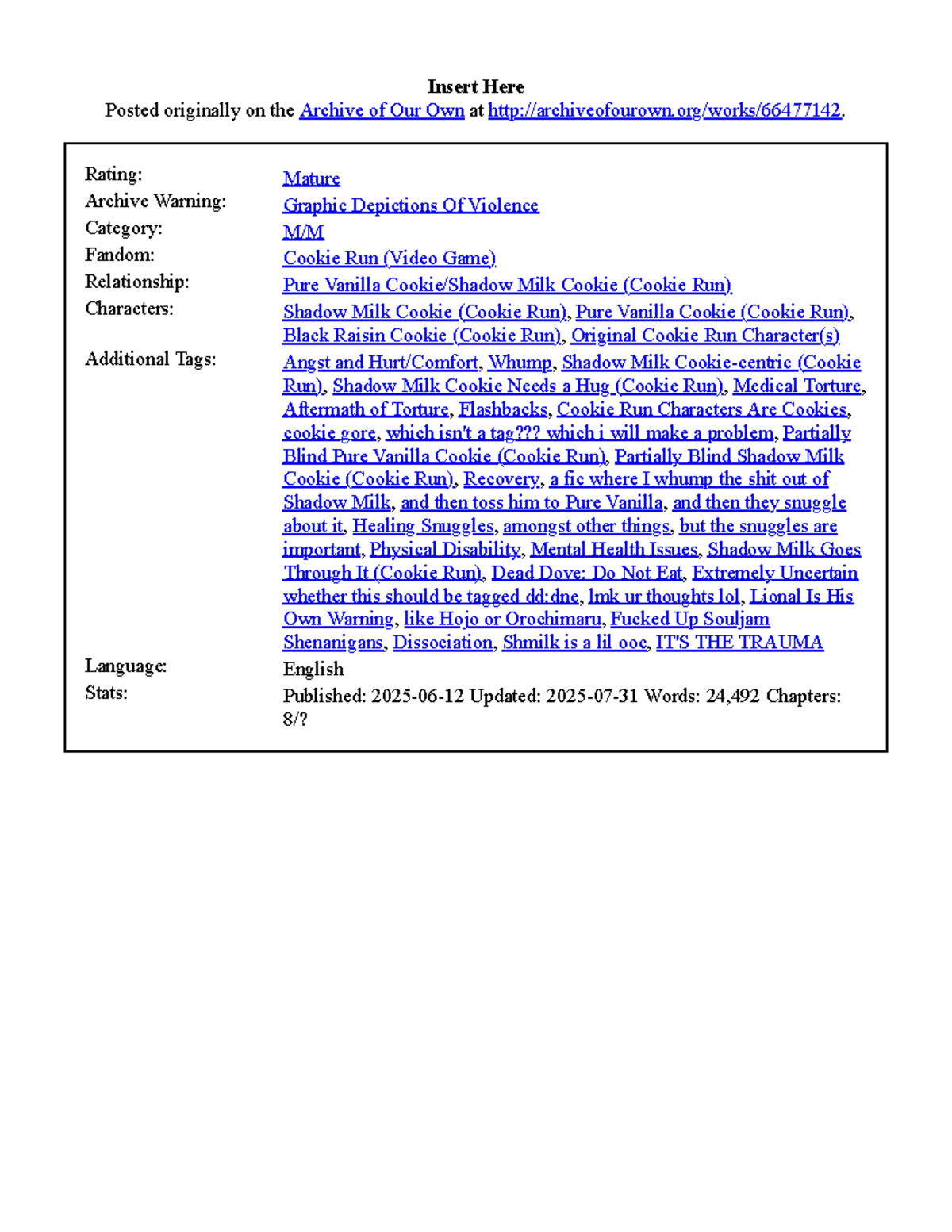 Insert Here
Posted originally on the Archive of Our Own at http://archiveofourown.org/works/66477142.

| | |
|---|---|
| Rating: | Mature |
| Archive Warning: | Graphic Depictions Of Violence |
| Category: | M/M |
| Fandom: | Cookie Run (Video Game) |
| Relationship: | Pure Vanilla Cookie/Shadow Milk Cookie (Cookie Run) |
| Characters: | Shadow Milk Cookie (Cookie Run), Pure Vanilla Cookie (Cookie Run), Black Raisin Cookie (Cookie Run), Original Cookie Run Character(s) |
| Additional Tags: | Angst and Hurt/Comfort, Whump, Shadow Milk Cookie-centric (Cookie Run), Shadow Milk Cookie Needs a Hug (Cookie Run), Medical Torture, Aftermath of Torture, Flashbacks, Cookie Run Characters Are Cookies, cookie gore, which isn't a tag??? which i will make a problem, Partially Blind Pure Vanilla Cookie (Cookie Run), Partially Blind Shadow Milk Cookie (Cookie Run), Recovery, a fic where I whump the shit out of Shadow Milk, and then toss him to Pure Vanilla, and then they snuggle about it, Healing Snuggles, amongst other things, but the snuggles are important, Physical Disability, Mental Health Issues, Shadow Milk Goes Through It (Cookie Run), Dead Dove: Do Not Eat, Extremely Uncertain whether this should be tagged dd:dne, lmk ur thoughts lol, Lional Is His Own Warning, like Hojo or Orochimaru, Fucked Up Souljam Shenanigans, Dissociation, Shmilk is a lil ooc, IT'S THE TRAUMA |
| Language: | English |
| Stats: | Published: 2025-06-12 Updated: 2025-07-31 Words: 24,492 Chapters: 8/? |